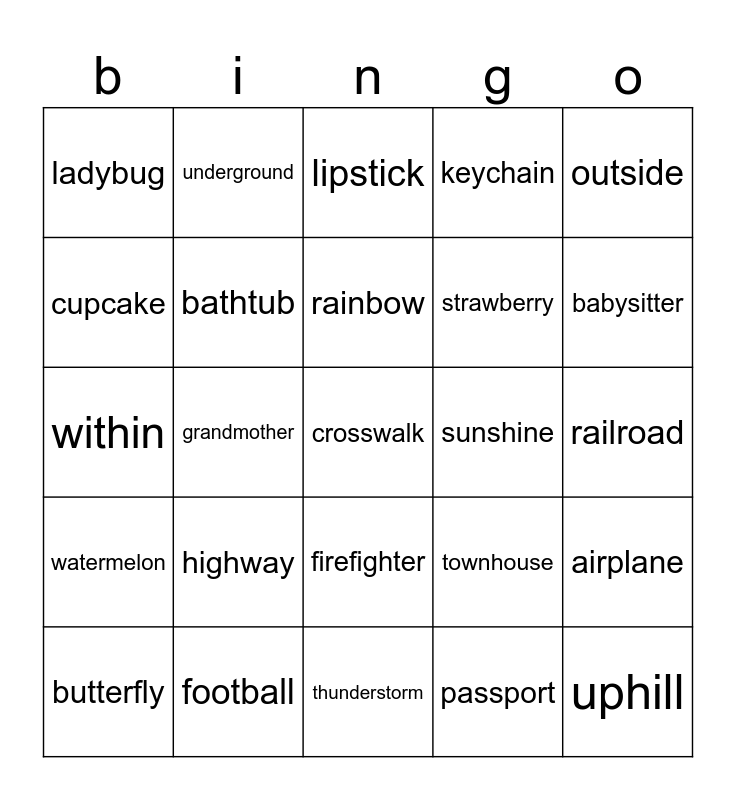 | b | i | n | g | o |
|---|---|---|---|---|
| ladybug | underground | lipstick | keychain | outside |
| cupcake | bathtub | rainbow | strawberry | babysitter |
| within | grandmother | crosswalk | sunshine | railroad |
| watermelon | highway | firefighter | townhouse | airplane |
| butterfly | football | thunderstorm | passport | uphill |